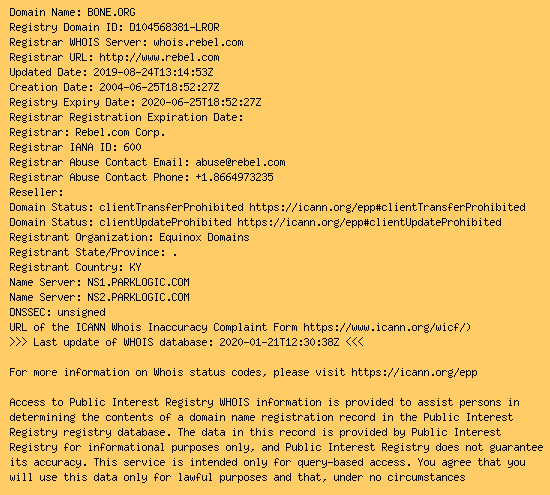 Domain Name: BONE.ORG
Registry Domain ID: D104568381-LROR
Registrar WHOIS Server: whois.rebel.com
Registrar URL: http://www.rebel.com
Updated Date: 2019-08-24T13:14:53Z
Creation Date: 2004-06-25T18:52:27Z
Registry Expiry Date: 2020-06-25T18:52:27Z
Registrar Registration Expiration Date:
Registrar: Rebel.com Corp.
Registrar IANA ID: 600
Registrar Abuse Contact Email: abuse@rebel.com
Registrar Abuse Contact Phone: +1.8664973235
Reseller:
Domain Status: clientTransferProhibited https://icann.org/epp#clientTransferProhibited
Domain Status: clientUpdateProhibited https://icann.org/epp#clientUpdateProhibited
Registrant Organization: Equinox Domains
Registrant State/Province: .
Registrant Country: KY
Name Server: NS1.PARKLOGIC.COM
Name Server: NS2.PARKLOGIC.COM
DNSSEC: unsigned
URL of the ICANN Whois Inaccuracy Complaint Form https://www.icann.org/wicf/)
>>> Last update of WHOIS database: 2020-01-21T12:30:38Z <<<

For more information on Whois status codes, please visit https://icann.org/epp

Access to Public Interest Registry WHOIS information is provided to assist persons in determining the contents of a domain name registration record in the Public Interest Registry registry database. The data in this record is provided by Public Interest Registry for informational purposes only, and Public Interest Registry does not guarantee its accuracy. This service is intended only for query-based access. You agree that you will use this data only for lawful purposes and that, under no circumstances